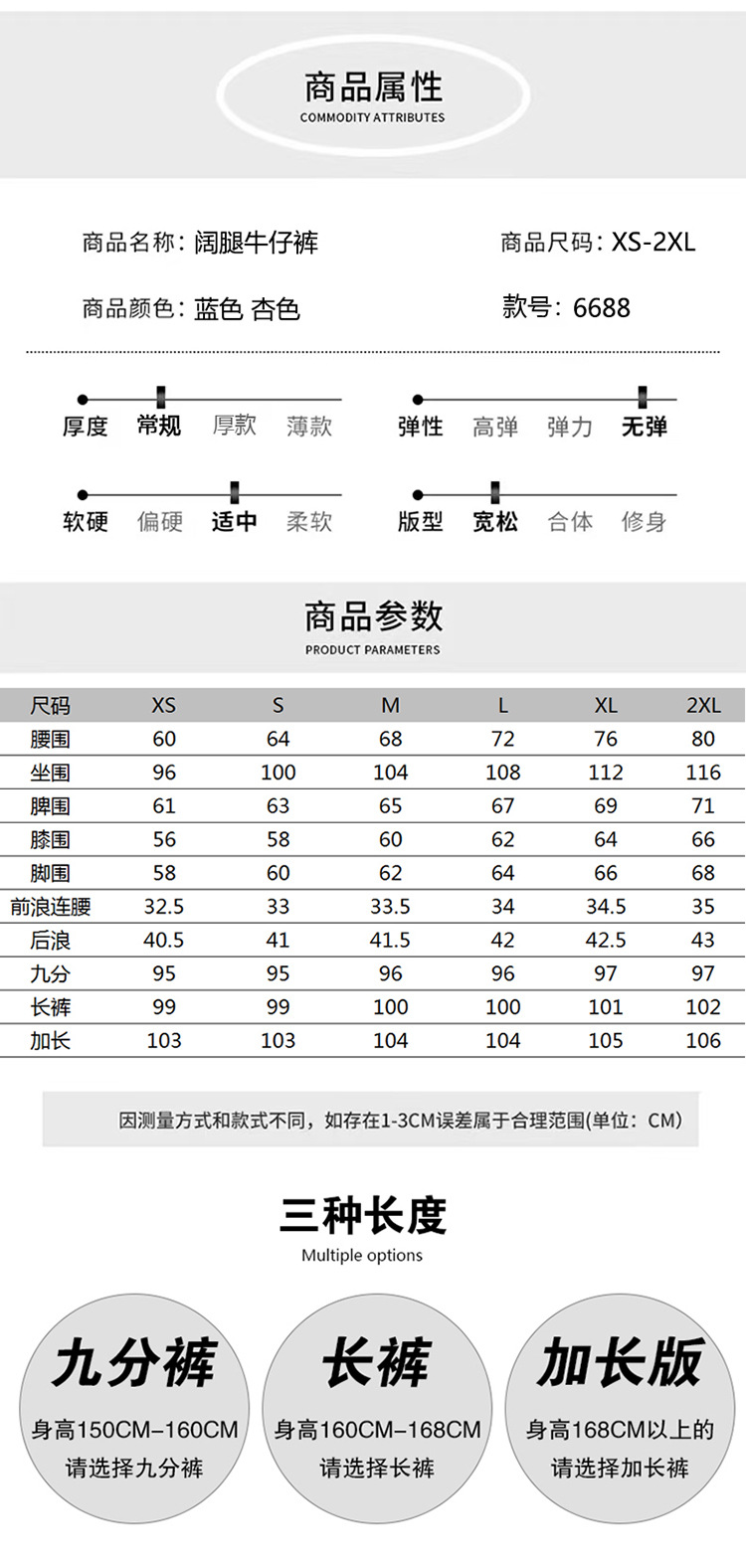 商品属性
COMMODITY ATTRIBUTES

商品名称：阔腿牛仔裤
商品尺码：XS-2XL
商品颜色：蓝色 杏色
款号：6688

厚度 常规 厚款 薄款
弹性 高弹 弹力 无弹
软硬 偏硬 适中 柔软
版型 宽松 合体 修身

商品参数
PRODUCT PARAMETERS

| 尺码 | XS | S | M | L | XL | 2XL |
|---|---|---|---|---|---|---|
| 腰围 | 60 | 64 | 68 | 72 | 76 | 80 |
| 坐围 | 96 | 100 | 104 | 108 | 112 | 116 |
| 脾围 | 61 | 63 | 65 | 67 | 69 | 71 |
| 膝围 | 56 | 58 | 60 | 62 | 64 | 66 |
| 脚围 | 58 | 60 | 62 | 64 | 66 | 68 |
| 前浪连腰 | 32.5 | 33 | 33.5 | 34 | 34.5 | 35 |
| 后浪 | 40.5 | 41 | 41.5 | 42 | 42.5 | 43 |
| 九分 | 95 | 95 | 96 | 96 | 97 | 97 |
| 长裤 | 99 | 99 | 100 | 100 | 101 | 102 |
| 加长 | 103 | 103 | 104 | 104 | 105 | 106 |

因测量方式和款式不同，如存在1-3CM误差属于合理范围(单位：CM)

三种长度
Multiple options

九分裤
身高150CM-160CM
请选择九分裤

长裤
身高160CM-168CM
请选择长裤

加长版
身高168CM以上的
请选择加长裤